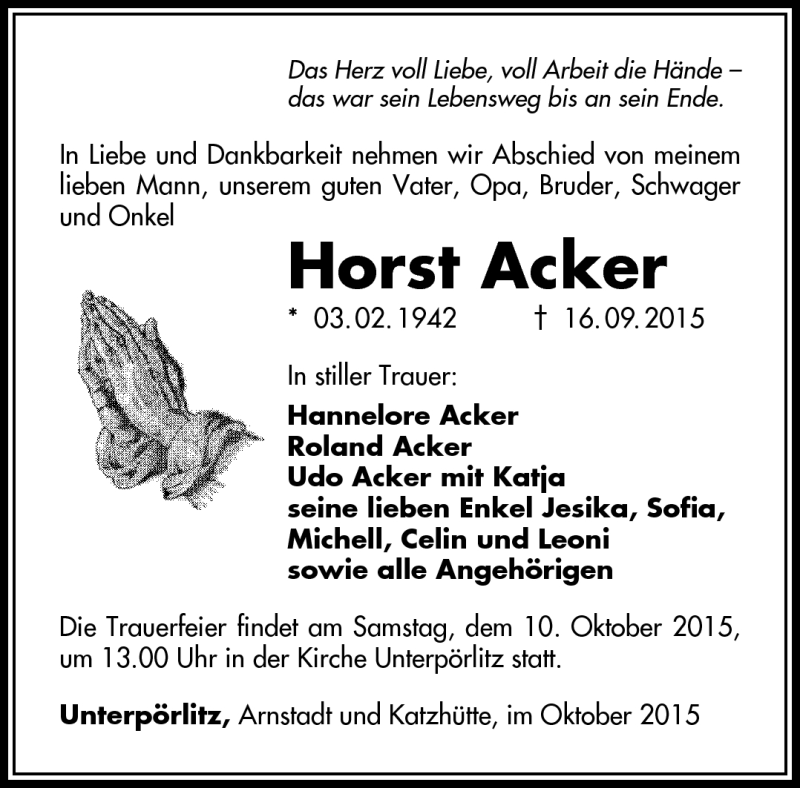 Das Herz voll Liebe, voll Arbeit die Hände – das war sein Lebensweg bis an sein Ende.

In Liebe und Dankbarkeit nehmen wir Abschied von meinem lieben Mann, unserem guten Vater, Opa, Bruder, Schwager und Onkel

Horst Acker

* 03.02.1942 † 16.09.2015

In stiller Trauer:

Hannelore Acker
Roland Acker
Udo Acker mit Katja
seine lieben Enkel Jesika, Sofia, Michell, Celin und Leoni
sowie alle Angehörigen

Die Trauerfeier findet am Samstag, dem 10. Oktober 2015, um 13.00 Uhr in der Kirche Unterpörlitz statt.

Unterpörlitz, Arnstadt und Katzhütte, im Oktober 2015